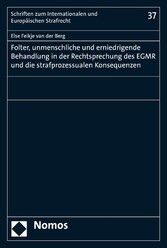 Schriften zum Internationalen und Europäischen Strafrecht

37

Else Feikje van der Berg

Folter, unmenschliche und erniedrigende Behandlung in der Rechtsprechung des EGMR und die strafprozessualen Konsequenzen

Nomos